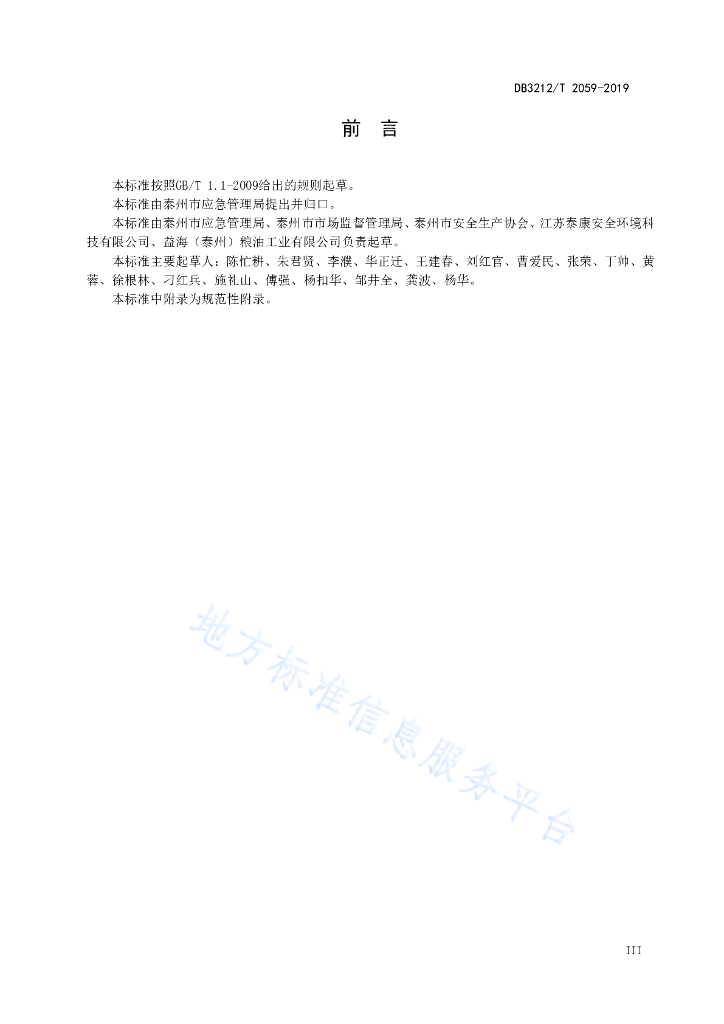 DB3212/T 2059-2019

前 言

本标准按照GB/T 1.1-2009给出的规则起草。

本标准由泰州市应急管理局提出并归口。

本标准由泰州市应急管理局、泰州市市场监督管理局、泰州市安全生产协会、江苏泰康安全环境科技有限公司、益海（泰州）粮油工业有限公司负责起草。

本标准主要起草人：陈忙耕、朱君贤、李濮、华正迁、王建春、刘红官、曹爱民、张荣、丁帅、黄蓉、徐根林、刁红兵、施礼山、傅强、杨扣华、邹井全、龚波、杨华。

本标准中附录为规范性附录。

地方标准信息服务平台

III